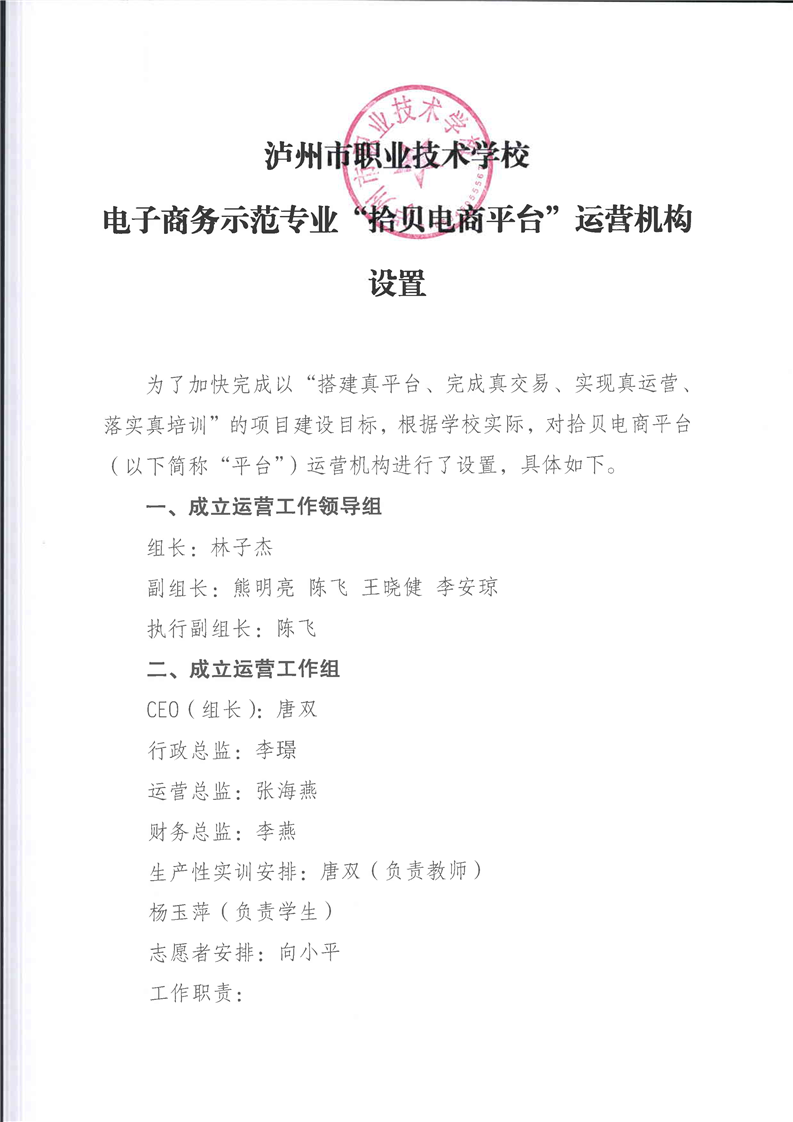 泸州市职业技术学校

电子商务示范专业“拾贝电商平台”运营机构设置

为了加快完成以“搭建真平台、完成真交易、实现真运营、落实真培训”的项目建设目标，根据学校实际，对拾贝电商平台（以下简称“平台”）运营机构进行了设置，具体如下。

一、成立运营工作领导组

组长：林子杰

副组长：熊明亮 陈飞 王晓健 李安琼

执行副组长：陈飞

二、成立运营工作组

CEO（组长）：唐双

行政总监：李璟

运营总监：张海燕

财务总监：李燕

生产性实训安排：唐双（负责教师）

杨玉萍（负责学生）

志愿者安排：向小平

工作职责：